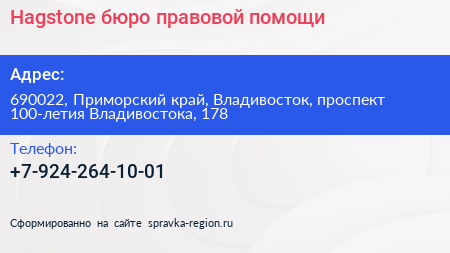 Hagstone бюро правовой помощи

Адрес:

690022, Приморский край, Владивосток, проспект 100-летия Владивостока, 178

Телефон:

+7-924-264-10-01

Сформированно на сайте spravka-region.ru